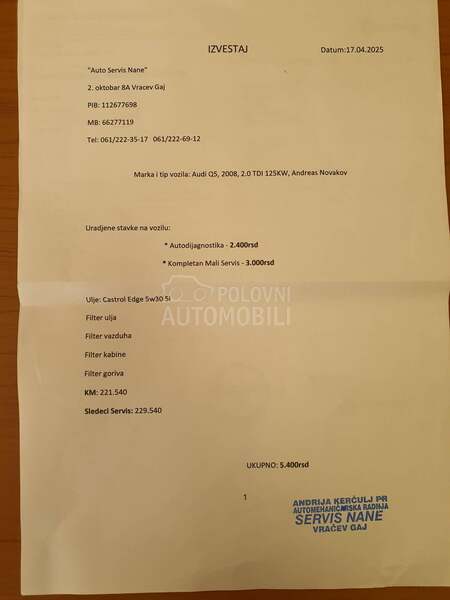 IZVESTAJ

Datum:17.04.2025

"Auto Servis Nane"

2. oktobar 8A Vracev Gaj

PIB: 112677698

MB: 66277119

Tel: 061/222-35-17 061/222-69-12

Marka i tip vozila: Audi Q5, 2008, 2.0 TDI 125KW, Andreas Novakov

Uradjene stavke na vozilu:

* Autodijagnostika - 2.400rsd

* Kompletan Mali Servis - 3.000rsd

POLOVNI AUTOMOBILI

Ulje: Castrol Edge 5w30 5l

Filter ulja

Filter vazduha

Filter kabine

Filter goriva

KM: 221.540

Sledeci Servis: 229.540

UKUPNO: 5.400rsd

1

ANDRIJA KERČULJ PR
AUTOMEHANIČARSKA RADNJA
SERVIS NANE
VRAČEV GAJ